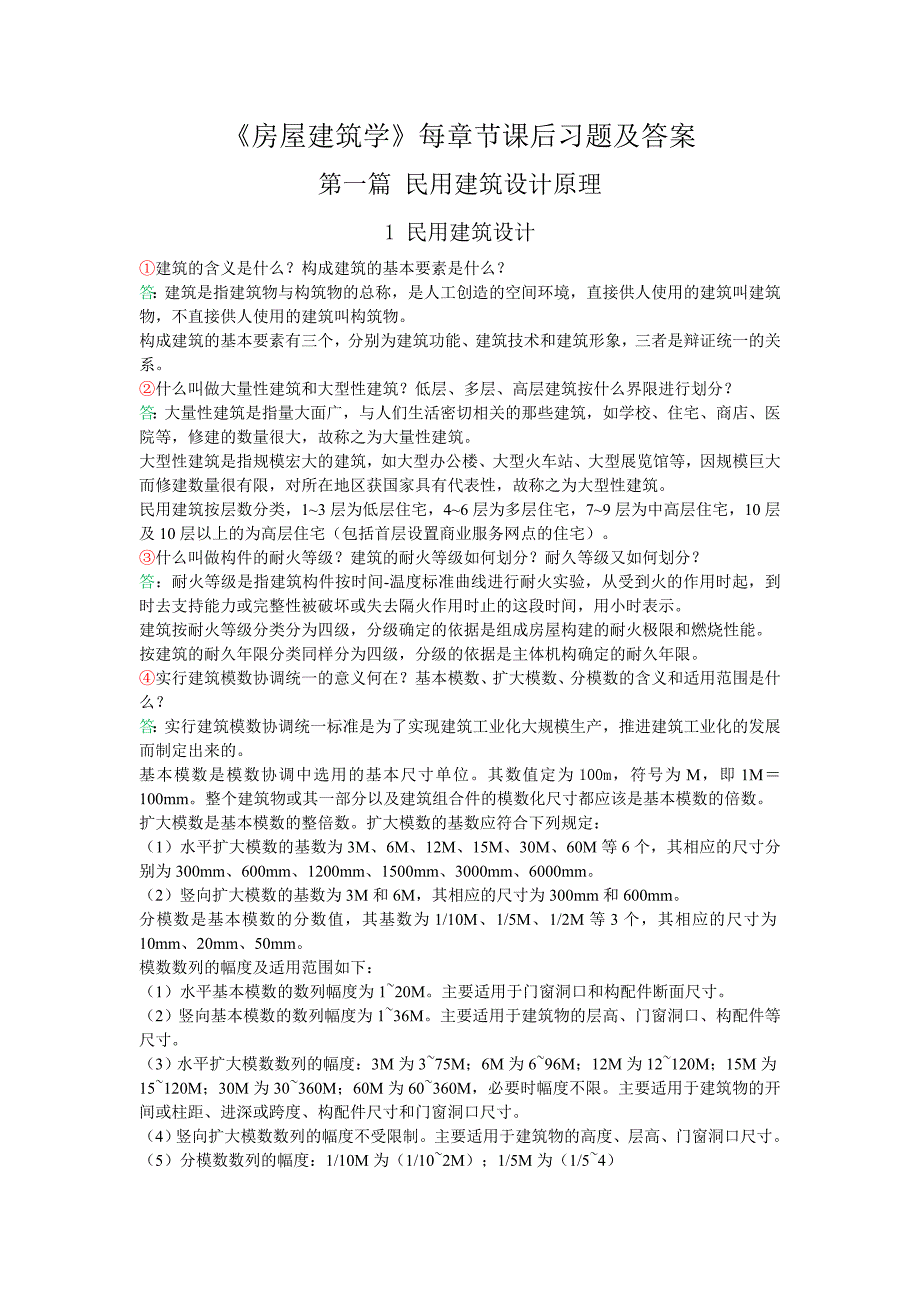 《房屋建筑学》每章节课后习题及答案

第一篇 民用建筑设计原理

1 民用建筑设计

①建筑的含义是什么？构成建筑的基本要素是什么？
答：建筑是指建筑物与构筑物的总称，是人工创造的空间环境，直接供人使用的建筑叫建筑物，不直接供人使用的建筑叫构筑物。
构成建筑的基本要素有三个，分别为建筑功能、建筑技术和建筑形象，三者是辩证统一的关系。
②什么叫做大量性建筑和大型性建筑？低层、多层、高层建筑按什么界限进行划分？
答：大量性建筑是指量大面广，与人们生活密切相关的那些建筑，如学校、住宅、商店、医院等，修建的数量很大，故称之为大量性建筑。
大型性建筑是指规模宏大的建筑，如大型办公楼、大型火车站、大型展览馆等，因规模巨大而修建数量很有限，对所在地区获国家具有代表性，故称之为大型性建筑。
民用建筑按层数分类，1~3 层为低层住宅，4~6 层为多层住宅，7~9 层为中高层住宅，10 层及 10 层以上的为高层住宅（包括首层设置商业服务网点的住宅）。
③什么叫做构件的耐火等级？建筑的耐火等级如何划分？耐久等级又如何划分？
答：耐火等级是指建筑构件按时间-温度标准曲线进行耐火实验，从受到火的作用时起，到时去支持能力或完整性被破坏或失去隔火作用时止的这段时间，用小时表示。
建筑按耐火等级分类分为四级，分级确定的依据是组成房屋构建的耐火极限和燃烧性能。
按建筑的耐久年限分类同样分为四级，分级的依据是主体机构确定的耐久年限。
④实行建筑模数协调统一的意义何在？基本模数、扩大模数、分模数的含义和适用范围是什么？
答：实行建筑模数协调统一标准是为了实现建筑工业化大规模生产，推进建筑工业化的发展而制定出来的。
基本模数是模数协调中选用的基本尺寸单位。其数值定为 100m，符号为 M，即 1M＝100mm。整个建筑物或其一部分以及建筑组合件的模数化尺寸都应该是基本模数的倍数。
扩大模数是基本模数的整倍数。扩大模数的基数应符合下列规定：
（1）水平扩大模数的基数为 3M、6M、12M、15M、30M、60M 等 6 个，其相应的尺寸分别为 300mm、600mm、1200mm、1500mm、3000mm、6000mm。
（2）竖向扩大模数的基数为 3M 和 6M，其相应的尺寸为 300mm 和 600mm。
分模数是基本模数的分数值，其基数为 1/10M、1/5M、1/2M 等 3 个，其相应的尺寸为 10mm、20mm、50mm。
模数数列的幅度及适用范围如下：
（1）水平基本模数的数列幅度为 1~20M。主要适用于门窗洞口和构配件断面尺寸。
（2）竖向基本模数的数列幅度为 1~36M。主要适用于建筑物的层高、门窗洞口、构配件等尺寸。
（3）水平扩大模数数列的幅度：3M 为 3~75M；6M 为 6~96M；12M 为 12~120M；15M 为 15~120M；30M 为 30~360M；60M 为 60~360M，必要时幅度不限。主要适用于建筑物的开间或柱距、进深或跨度、构配件尺寸和门窗洞口尺寸。
（4）竖向扩大模数数列的幅度不受限制。主要适用于建筑物的高度、层高、门窗洞口尺寸。
（5）分模数数列的幅度：1/10M 为（1/10~2M）；1/5M 为（1/5~4）